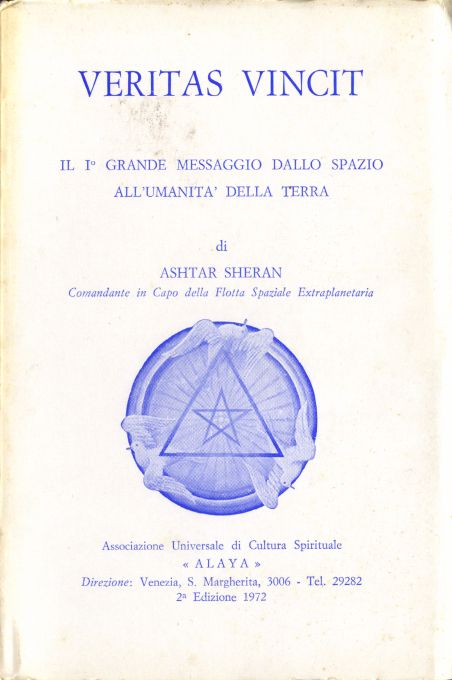 VERITAS VINCIT

IL I° GRANDE MESSAGGIO DALLO SPAZIO ALL'UMANITA' DELLA TERRA

di

ASHTAR SHERAN

Comandante in Capo della Flotta Spaziale Extraplanetaria

Associazione Universale di Cultura Spirituale
« ALAYA »
Direzione: Venezia, S. Margherita, 3006 - Tel. 29282
2ª Edizione 1972